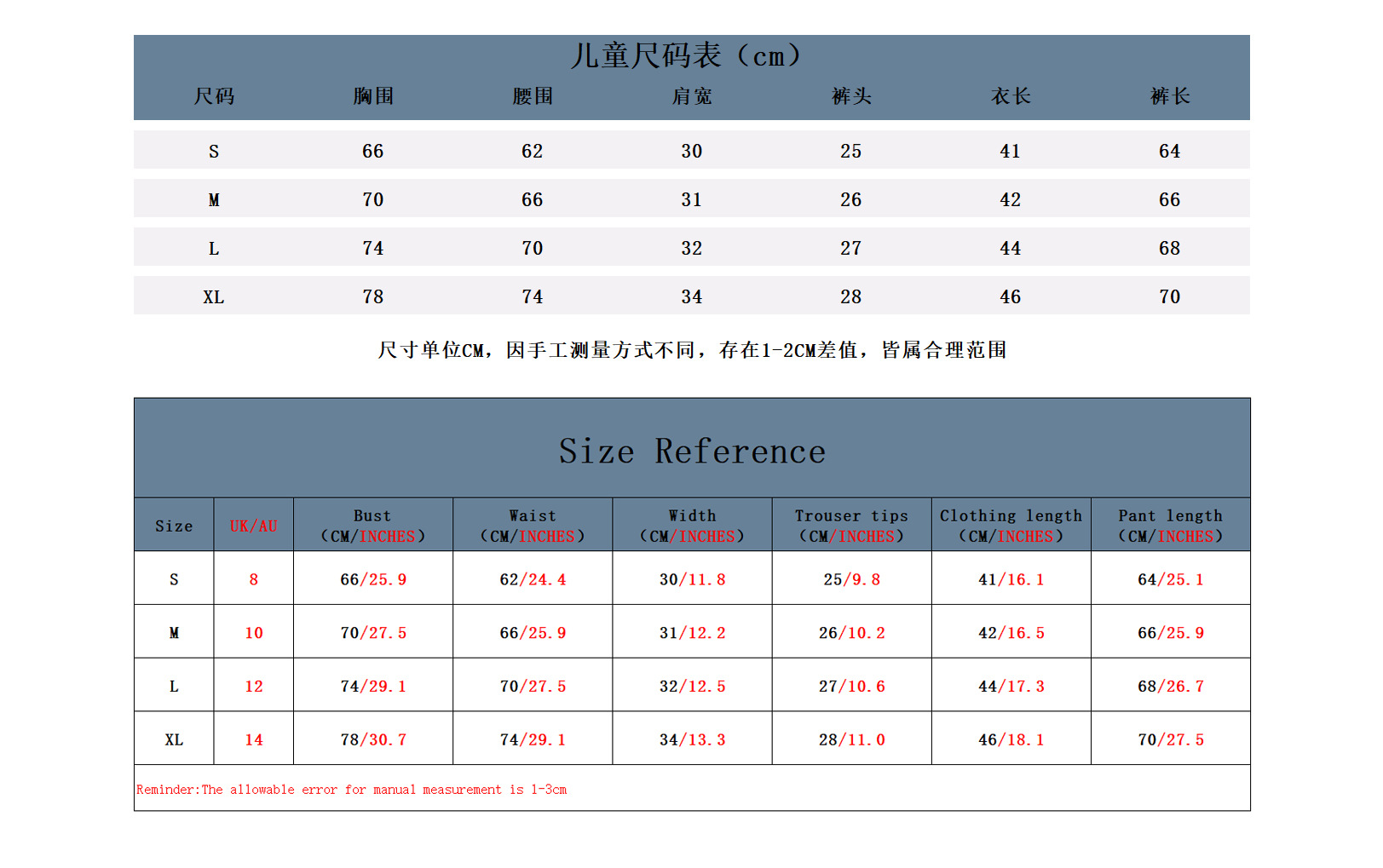 儿童尺码表（cm）

| 尺码 | 胸围 | 腰围 | 肩宽 | 裤头 | 衣长 | 裤长 |
|---|---|---|---|---|---|---|
| S | 66 | 62 | 30 | 25 | 41 | 64 |
| M | 70 | 66 | 31 | 26 | 42 | 66 |
| L | 74 | 70 | 32 | 27 | 44 | 68 |
| XL | 78 | 74 | 34 | 28 | 46 | 70 |

尺寸单位CM，因手工测量方式不同，存在1-2CM差值，皆属合理范围

Size Reference

| Size | UK/AU | Bust (CM/INCHES) | Waist (CM/INCHES) | Width (CM/INCHES) | Trouser tips (CM/INCHES) | Clothing length (CM/INCHES) | Pant length (CM/INCHES) |
|---|---|---|---|---|---|---|---|
| S | 8 | 66/25.9 | 62/24.4 | 30/11.8 | 25/9.8 | 41/16.1 | 64/25.1 |
| M | 10 | 70/27.5 | 66/25.9 | 31/12.2 | 26/10.2 | 42/16.5 | 66/25.9 |
| L | 12 | 74/29.1 | 70/27.5 | 32/12.5 | 27/10.6 | 44/17.3 | 68/26.7 |
| XL | 14 | 78/30.7 | 74/29.1 | 34/13.3 | 28/11.0 | 46/18.1 | 70/27.5 |

Reminder:The allowable error for manual measurement is 1-3cm